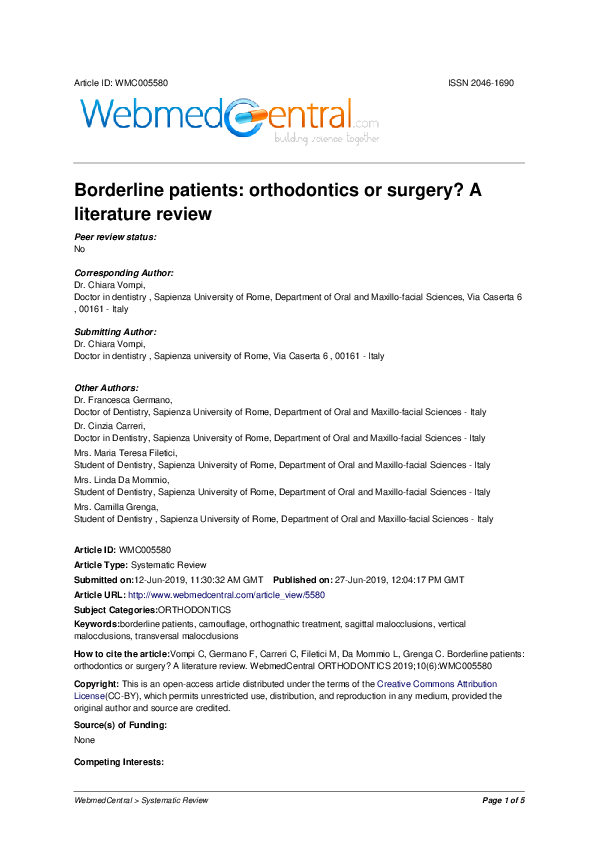 Article ID: WMC005580
ISSN 2046-1690

WebmedCentral.com
building science together

Borderline patients: orthodontics or surgery? A literature review

Peer review status:
No

Corresponding Author:
Dr. Chiara Vompi,
Doctor in dentistry , Sapienza University of Rome, Department of Oral and Maxillo-facial Sciences, Via Caserta 6 , 00161 - Italy

Submitting Author:
Dr. Chiara Vompi,
Doctor in dentistry , Sapienza university of Rome, Via Caserta 6 , 00161 - Italy

Other Authors:
Dr. Francesca Germano,
Doctor of Dentistry, Sapienza University of Rome, Department of Oral and Maxillo-facial Sciences - Italy
Dr. Cinzia Carreri,
Doctor in Dentistry, Sapienza University of Rome, Department of Oral and Maxillo-facial Sciences - Italy
Mrs. Maria Teresa Filetici,
Student of Dentistry, Sapienza University of Rome, Department of Oral and Maxillo-facial Sciences - Italy
Mrs. Linda Da Mommio,
Student of Dentistry, Sapienza University of Rome, Department of Oral and Maxillo-facial Sciences - Italy
Mrs. Camilla Grenga,
Student of Dentistry , Sapienza University of Rome, Department of Oral and Maxillo-facial Sciences - Italy

Article ID: WMC005580
Article Type: Systematic Review
Submitted on:12-Jun-2019, 11:30:32 AM GMT Published on: 27-Jun-2019, 12:04:17 PM GMT
Article URL: http://www.webmedcentral.com/article_view/5580
Subject Categories:ORTHODONTICS
Keywords:borderline patients, camouflage, orthognathic treatment, sagittal malocclusions, vertical malocclusions, transversal malocclusions
How to cite the article:Vompi C, Germano F, Carreri C, Filetici M, Da Mommio L, Grenga C. Borderline patients: orthodontics or surgery? A literature review. WebmedCentral ORTHODONTICS 2019;10(6):WMC005580
Copyright: This is an open-access article distributed under the terms of the Creative Commons Attribution License(CC-BY), which permits unrestricted use, distribution, and reproduction in any medium, provided the original author and source are credited.
Source(s) of Funding:
None
Competing Interests:

WebmedCentral > Systematic Review
Page 1 of 5